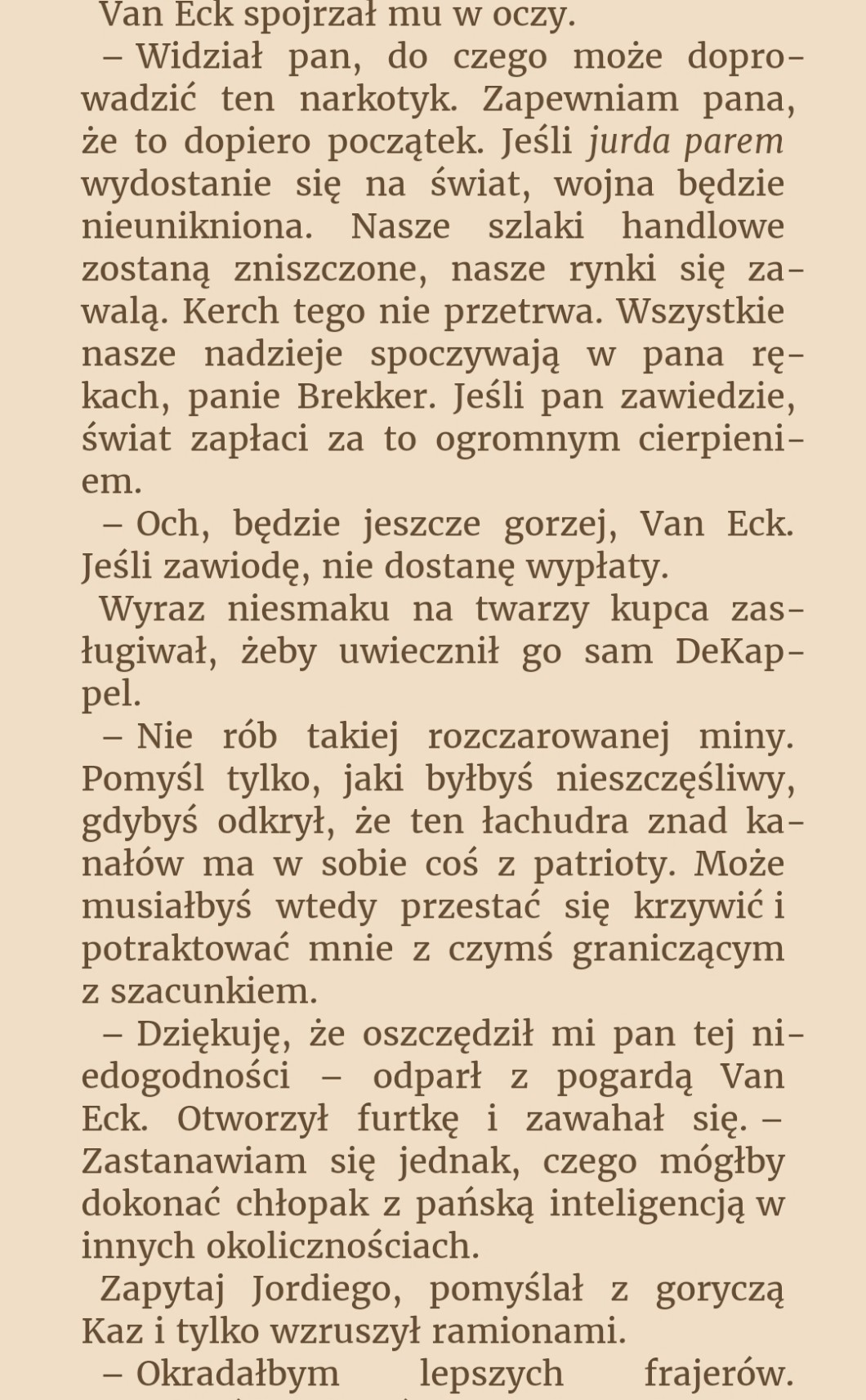 Van Eck spojrzał mu w oczy.

– Widział pan, do czego może doprowadzić ten narkotyk. Zapewniam pana, że to dopiero początek. Jeśli jurda parem wydostanie się na świat, wojna będzie nieunikniona. Nasze szlaki handlowe zostaną zniszczone, nasze rynki się zawalą. Kerch tego nie przetrwa. Wszystkie nasze nadzieje spoczywają w pana rękach, panie Brekker. Jeśli pan zawiedzie, świat zapłaci za to ogromnym cierpieniem.

– Och, będzie jeszcze gorzej, Van Eck. Jeśli zawiodę, nie dostanę wypłaty.

Wyraz niesmaku na twarzy kupca zasługiwał, żeby uwiecznił go sam DeKappel.

– Nie rób takiej rozczarowanej miny. Pomyśl tylko, jaki byłbyś nieszczęśliwy, gdybyś odkrył, że ten łachudra znad kanałów ma w sobie coś z patrioty. Może musiałbyś wtedy przestać się krzywić i potraktować mnie z czymś graniczącym z szacunkiem.

– Dziękuję, że oszczędził mi pan tej niedogodności – odparł z pogardą Van Eck. Otworzył furtkę i zawahał się. – Zastanawiam się jednak, czego mógłby dokonać chłopak z pańską inteligencją w innych okolicznościach.

Zapytaj Jordiego, pomyślał z goryczą Kaz i tylko wzruszył ramionami.

– Okradałbym lepszych frajerów.